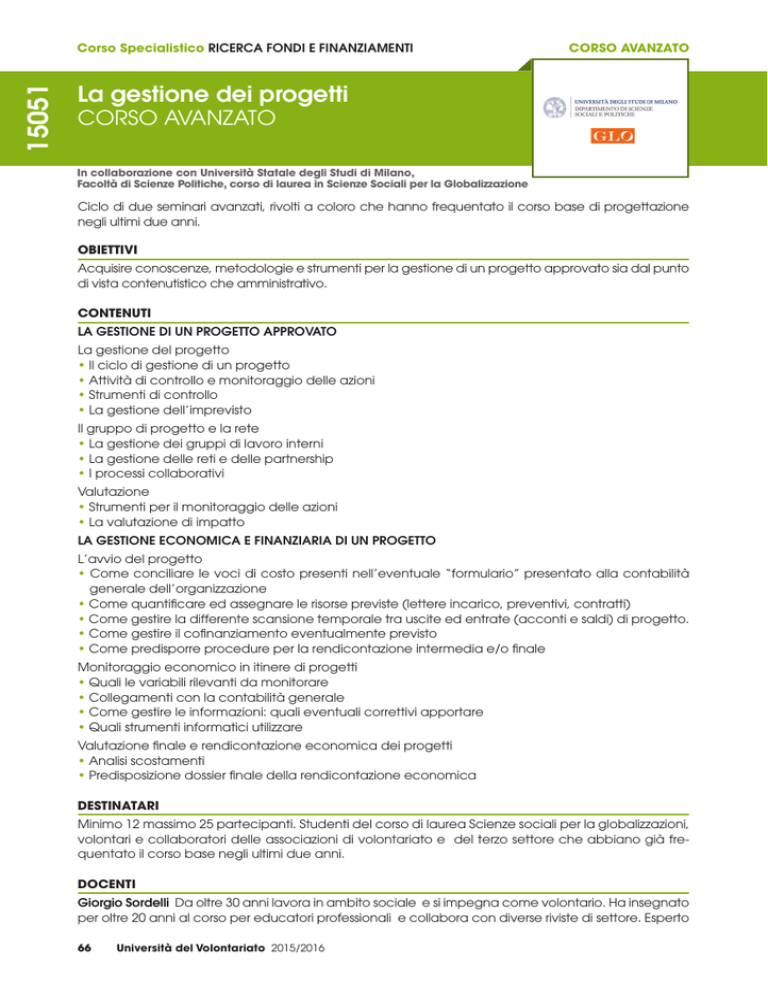 Corso Specialistico RICERCA FONDI E FINANZIAMENTI

CORSO AVANZATO

15051

La gestione dei progetti
CORSO AVANZATO

UNIVERSITÀ DEGLI STUDI DI MILANO
DIPARTIMENTO DI SCIENZE SOCIALI E POLITICHE

GLO

In collaborazione con Università Statale degli Studi di Milano, Facoltà di Scienze Politiche, corso di laurea in Scienze Sociali per la Globalizzazione

Ciclo di due seminari avanzati, rivolti a coloro che hanno frequentato il corso base di progettazione negli ultimi due anni.

OBIETTIVI

Acquisire conoscenze, metodologie e strumenti per la gestione di un progetto approvato sia dal punto di vista contenutistico che amministrativo.

CONTENUTI

LA GESTIONE DI UN PROGETTO APPROVATO

La gestione del progetto
• Il ciclo di gestione di un progetto
• Attività di controllo e monitoraggio delle azioni
• Strumenti di controllo
• La gestione dell'imprevisto

Il gruppo di progetto e la rete
• La gestione dei gruppi di lavoro interni
• La gestione delle reti e delle partnership
• I processi collaborativi

Valutazione
• Strumenti per il monitoraggio delle azioni
• La valutazione di impatto

LA GESTIONE ECONOMICA E FINANZIARIA DI UN PROGETTO

L'avvio del progetto
• Come conciliare le voci di costo presenti nell'eventuale "formulario" presentato alla contabilità generale dell'organizzazione
• Come quantificare ed assegnare le risorse previste (lettere incarico, preventivi, contratti)
• Come gestire la differente scansione temporale tra uscite ed entrate (acconti e saldi) di progetto.
• Come gestire il cofinanziamento eventualmente previsto
• Come predisporre procedure per la rendicontazione intermedia e/o finale

Monitoraggio economico in itinere di progetti
• Quali le variabili rilevanti da monitorare
• Collegamenti con la contabilità generale
• Come gestire le informazioni: quali eventuali correttivi apportare
• Quali strumenti informatici utilizzare

Valutazione finale e rendicontazione economica dei progetti
• Analisi scostamenti
• Predisposizione dossier finale della rendicontazione economica

DESTINATARI

Minimo 12 massimo 25 partecipanti. Studenti del corso di laurea Scienze sociali per la globalizzazioni, volontari e collaboratori delle associazioni di volontariato e del terzo settore che abbiano già frequentato il corso base negli ultimi due anni.

DOCENTI

Giorgio Sordelli Da oltre 30 anni lavora in ambito sociale e si impegna come volontario. Ha insegnato per oltre 20 anni al corso per educatori professionali e collabora con diverse riviste di settore. Esperto

66 Università del Volontariato 2015/2016